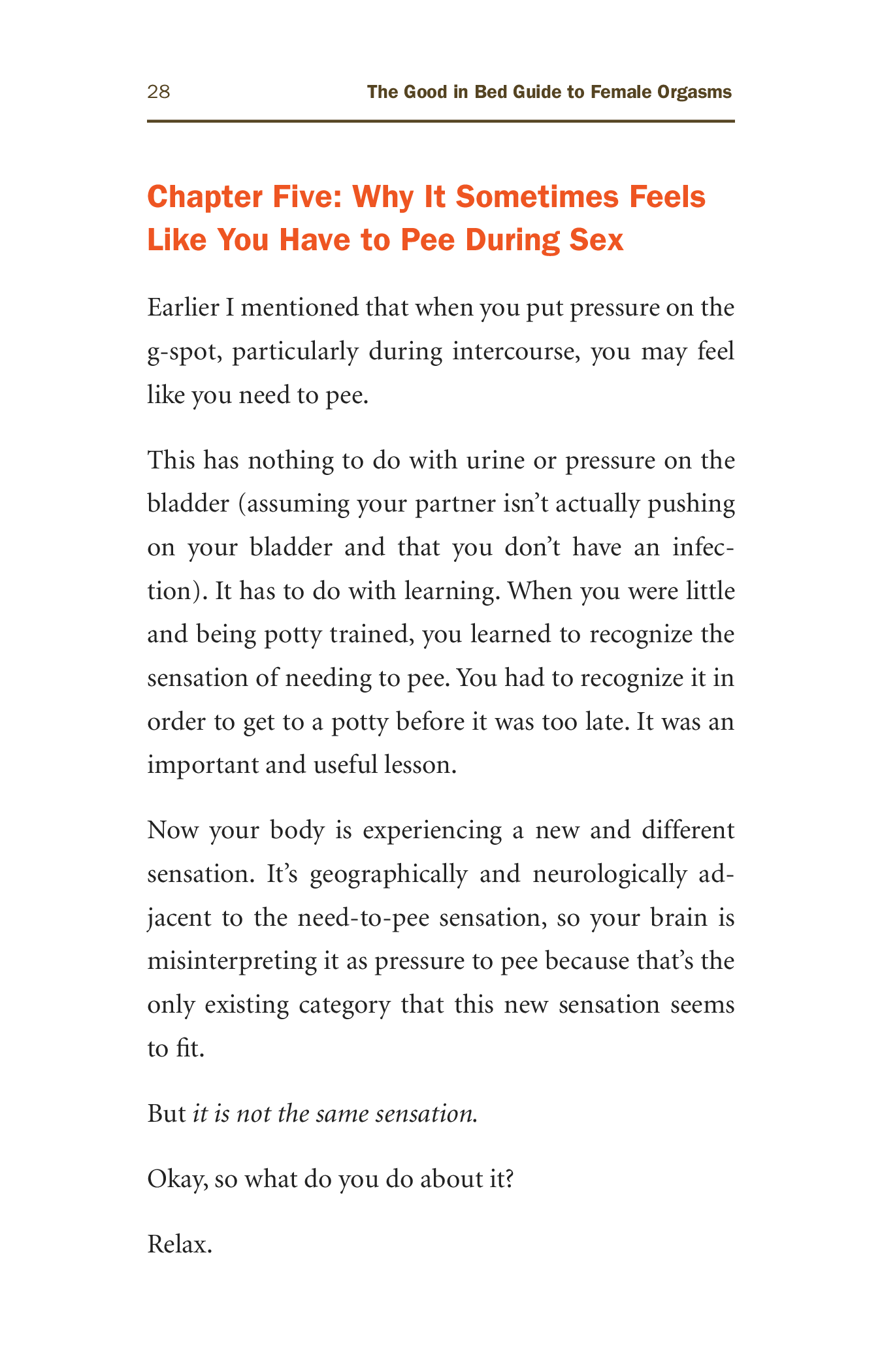 28 The Good in Bed Guide to Female Orgasms

Chapter Five: Why It Sometimes Feels Like You Have to Pee During Sex

Earlier I mentioned that when you put pressure on the g-spot, particularly during intercourse, you may feel like you need to pee.

This has nothing to do with urine or pressure on the bladder (assuming your partner isn't actually pushing on your bladder and that you don't have an infection). It has to do with learning. When you were little and being potty trained, you learned to recognize the sensation of needing to pee. You had to recognize it in order to get to a potty before it was too late. It was an important and useful lesson.

Now your body is experiencing a new and different sensation. It's geographically and neurologically adjacent to the need-to-pee sensation, so your brain is misinterpreting it as pressure to pee because that's the only existing category that this new sensation seems to fit.

But it is not the same sensation.

Okay, so what do you do about it?

Relax.